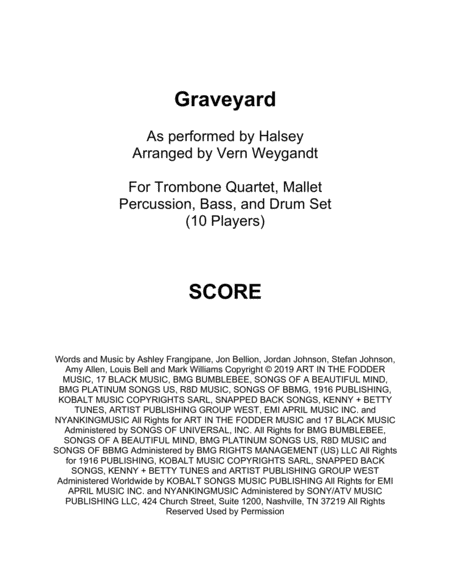 Graveyard

As performed by Halsey
Arranged by Vern Weygandt

For Trombone Quartet, Mallet Percussion, Bass, and Drum Set (10 Players)

SCORE

Words and Music by Ashley Frangipane, Jon Bellion, Jordan Johnson, Stefan Johnson, Amy Allen, Louis Bell and Mark Williams Copyright © 2019 ART IN THE FODDER MUSIC, 17 BLACK MUSIC, BMG BUMBLEBEE, SONGS OF A BEAUTIFUL MIND, BMG PLATINUM SONGS US, R8D MUSIC, SONGS OF BBMG, 1916 PUBLISHING, KOBALT MUSIC COPYRIGHTS SARL, SNAPPED BACK SONGS, KENNY + BETTY TUNES, ARTIST PUBLISHING GROUP WEST, EMI APRIL MUSIC INC. and NYANKINGMUSIC All Rights for ART IN THE FODDER MUSIC and 17 BLACK MUSIC Administered by SONGS OF UNIVERSAL, INC. All Rights for BMG BUMBLEBEE, SONGS OF A BEAUTIFUL MIND, BMG PLATINUM SONGS US, R8D MUSIC and SONGS OF BBMG Administered by BMG RIGHTS MANAGEMENT (US) LLC All Rights for 1916 PUBLISHING, KOBALT MUSIC COPYRIGHTS SARL, SNAPPED BACK SONGS, KENNY + BETTY TUNES and ARTIST PUBLISHING GROUP WEST Administered Worldwide by KOBALT SONGS MUSIC PUBLISHING All Rights for EMI APRIL MUSIC INC. and NYANKINGMUSIC Administered by SONY/ATV MUSIC PUBLISHING LLC, 424 Church Street, Suite 1200, Nashville, TN 37219 All Rights Reserved Used by Permission